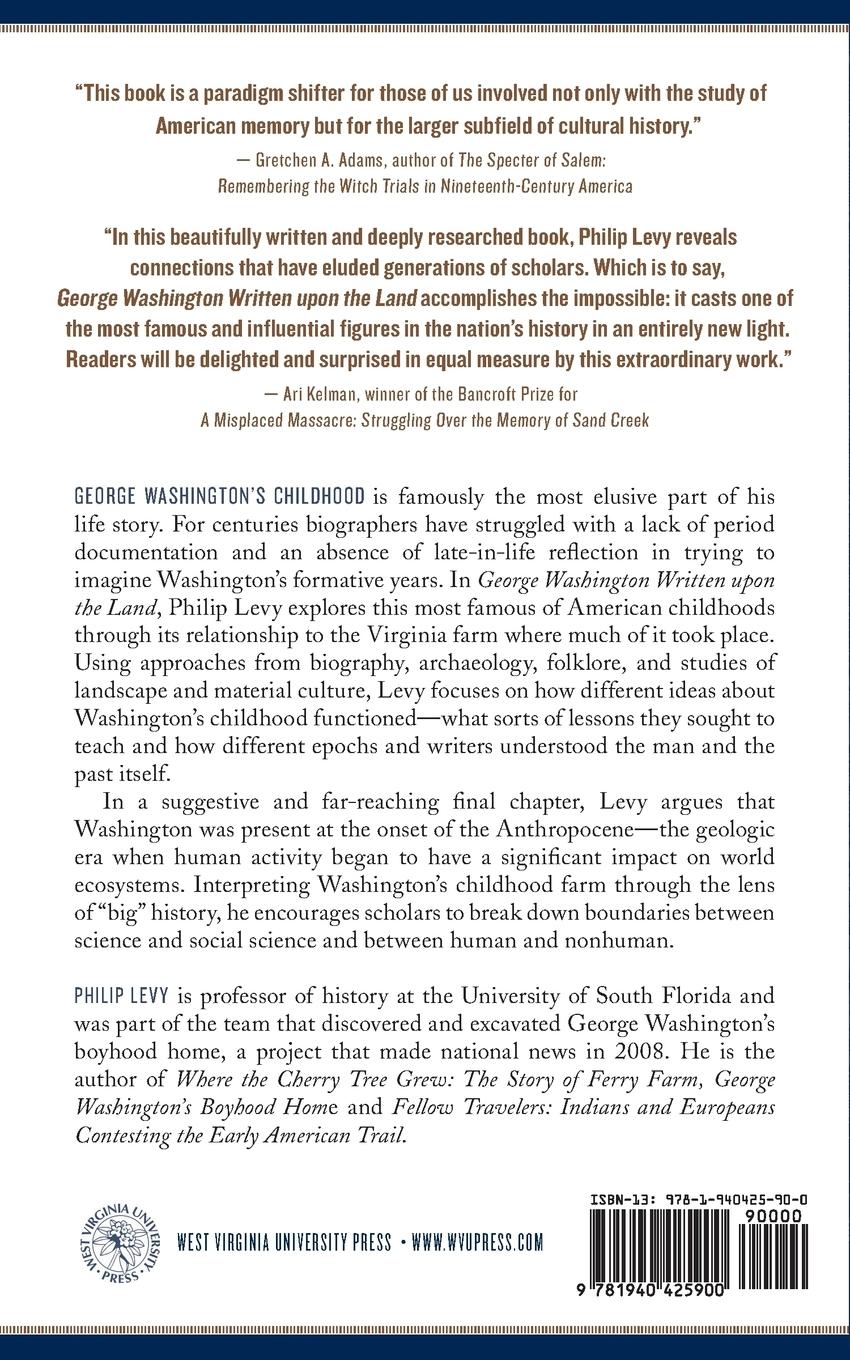 "This book is a paradigm shifter for those of us involved not only with the study of American memory but for the larger subfield of cultural history."

— Gretchen A. Adams, author of The Specter of Salem: Remembering the Witch Trials in Nineteenth-Century America

"In this beautifully written and deeply researched book, Philip Levy reveals connections that have eluded generations of scholars. Which is to say, George Washington Written upon the Land accomplishes the impossible: it casts one of the most famous and influential figures in the nation's history in an entirely new light. Readers will be delighted and surprised in equal measure by this extraordinary work."

— Ari Kelman, winner of the Bancroft Prize for A Misplaced Massacre: Struggling Over the Memory of Sand Creek

GEORGE WASHINGTON'S CHILDHOOD is famously the most elusive part of his life story. For centuries biographers have struggled with a lack of period documentation and an absence of late-in-life reflection in trying to imagine Washington's formative years. In George Washington Written upon the Land, Philip Levy explores this most famous of American childhoods through its relationship to the Virginia farm where much of it took place. Using approaches from biography, archaeology, folklore, and studies of landscape and material culture, Levy focuses on how different ideas about Washington's childhood functioned—what sorts of lessons they sought to teach and how different epochs and writers understood the man and the past itself.

In a suggestive and far-reaching final chapter, Levy argues that Washington was present at the onset of the Anthropocene—the geologic era when human activity began to have a significant impact on world ecosystems. Interpreting Washington's childhood farm through the lens of "big" history, he encourages scholars to break down boundaries between science and social science and between human and nonhuman.

PHILIP LEVY is professor of history at the University of South Florida and was part of the team that discovered and excavated George Washington's boyhood home, a project that made national news in 2008. He is the author of Where the Cherry Tree Grew: The Story of Ferry Farm, George Washington's Boyhood Home and Fellow Travelers: Indians and Europeans Contesting the Early American Trail.

WEST VIRGINIA UNIVERSITY PRESS

WEST VIRGINIA UNIVERSITY PRESS • WWW.WVUPRESS.COM

ISBN-13: 978-1-940425-90-0

90000

9 781940 425900